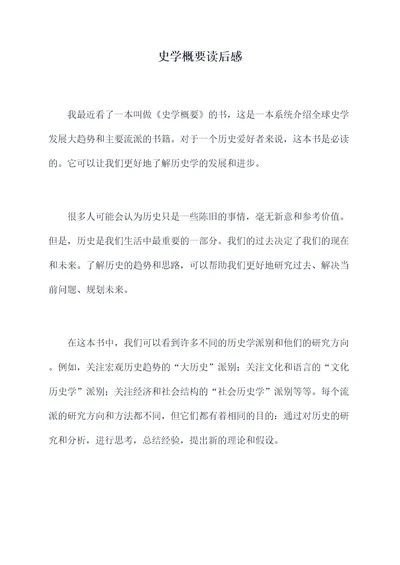 史学概要读后感

我最近看了一本叫做《史学概要》的书，这是一本系统介绍全球史学发展大趋势和主要流派的书籍。对于一个历史爱好者来说，这本书是必读的。它可以让我们更好地了解历史学的发展和进步。

很多人可能会认为历史只是一些陈旧的事情，毫无新意和参考价值。但是，历史是我们生活中最重要的一部分。我们的过去决定了我们的现在和未来。了解历史的趋势和思路，可以帮助我们更好地研究过去、解决当前问题、规划未来。

在这本书中，我们可以看到许多不同的历史学派别和他们的研究方向。例如，关注宏观历史趋势的“大历史”派别；关注文化和语言的“文化历史学”派别；关注经济和社会结构的“社会历史学”派别等等。每个流派的研究方向和方法都不同，但它们都有着相同的目的：通过对历史的研究和分析，进行思考，总结经验，提出新的理论和假设。